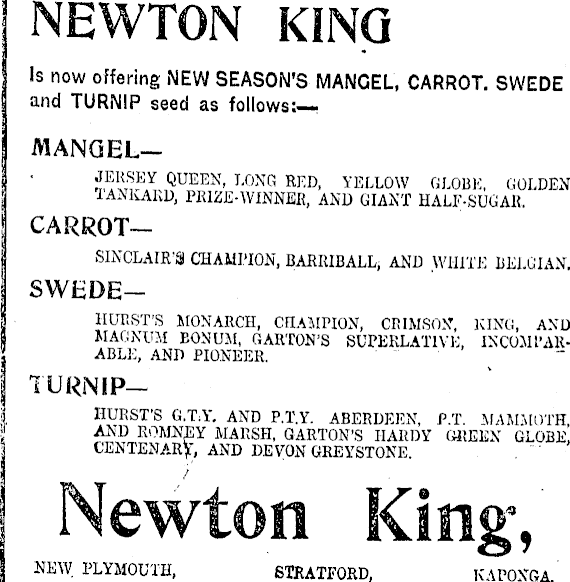 NEWTON KING

Is now offering NEW SEASON'S MANGEL, CARROT. SWEDE and TURNIP seed as follows:—

MANGEL—

JERSEY QUEEN, LONG RED, YELLOW GLOBE, GOLDEN TANKARD, PRIZE-WINNER, AND GIANT HALF-SUGAR.

CARROT—

SINCLAIR'S CHAMPION, BARRIBALL, AND WHITE BELGIAN.

SWEDE—

HURST'S MONARCH, CHAMPION, CRIMSON, KING, AND MAGNUM BONUM, GARTON'S SUPERLATIVE, INCOMPARABLE, AND PIONEER.

TURNIP—

HURST'S G.T.Y. AND P.T.Y. ABERDEEN, P.T. MAMMOTH, AND ROMNEY MARSH, GARTON'S HARDY GREEN GLOBE, CENTENARY, AND DEVON GREYSTONE.

Newton King,

NEW PLYMOUTH, STRATFORD, KAPONGA.